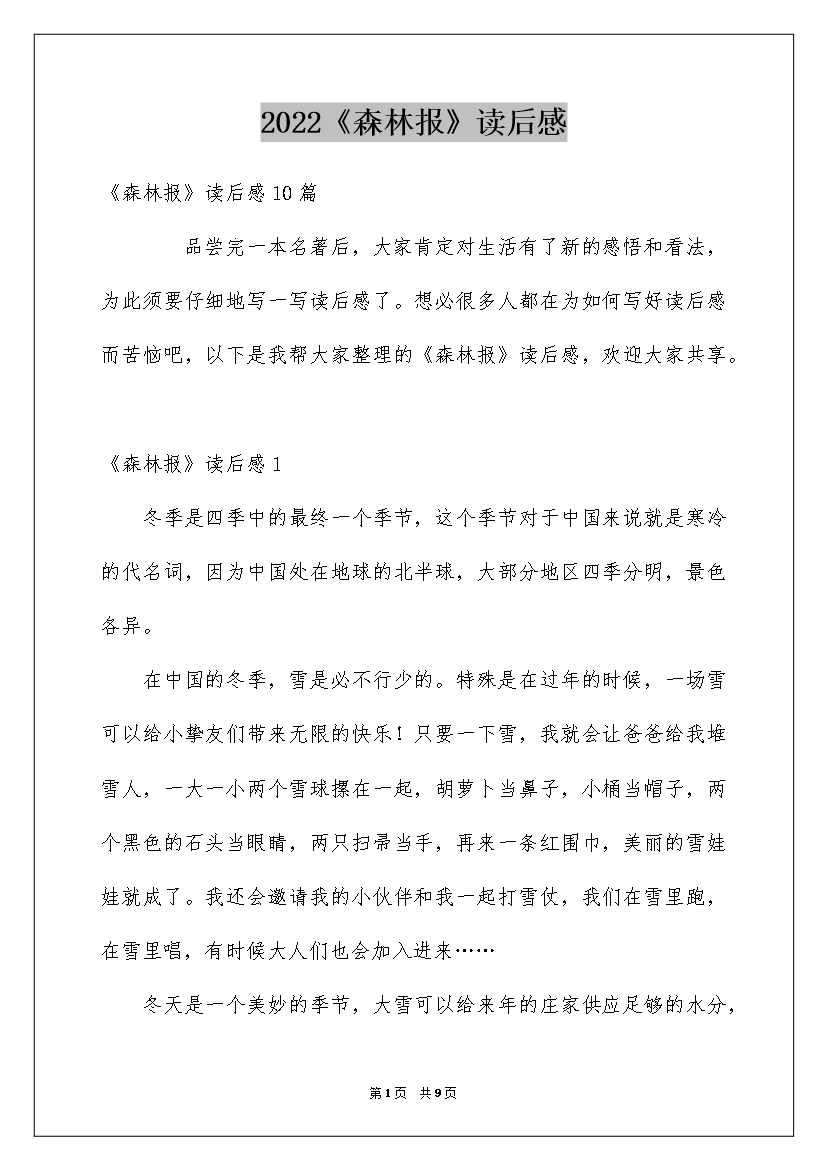 2022《森林报》读后感

《森林报》读后感10篇

品尝完一本名著后，大家肯定对生活有了新的感悟和看法，为此须要仔细地写一写读后感了。想必很多人都在为如何写好读后感而苦恼吧，以下是我帮大家整理的《森林报》读后感，欢迎大家共享。

《森林报》读后感1

冬季是四季中的最终一个季节，这个季节对于中国来说就是寒冷的代名词，因为中国处在地球的北半球，大部分地区四季分明，景色各异。

在中国的冬季，雪是必不行少的。特殊是在过年的时候，一场雪可以给小挚友们带来无限的快乐！只要一下雪，我就会让爸爸给我堆雪人，一大一小两个雪球摞在一起，胡萝卜当鼻子，小桶当帽子，两个黑色的石头当眼睛，两只扫帚当手，再来一条红围巾，美丽的雪娃娃就成了。我还会邀请我的小伙伴和我一起打雪仗，我们在雪里跑，在雪里唱，有时候大人们也会加入进来……

冬天是一个美妙的季节，大雪可以给来年的庄家供应足够的水分，

第1页 共9页